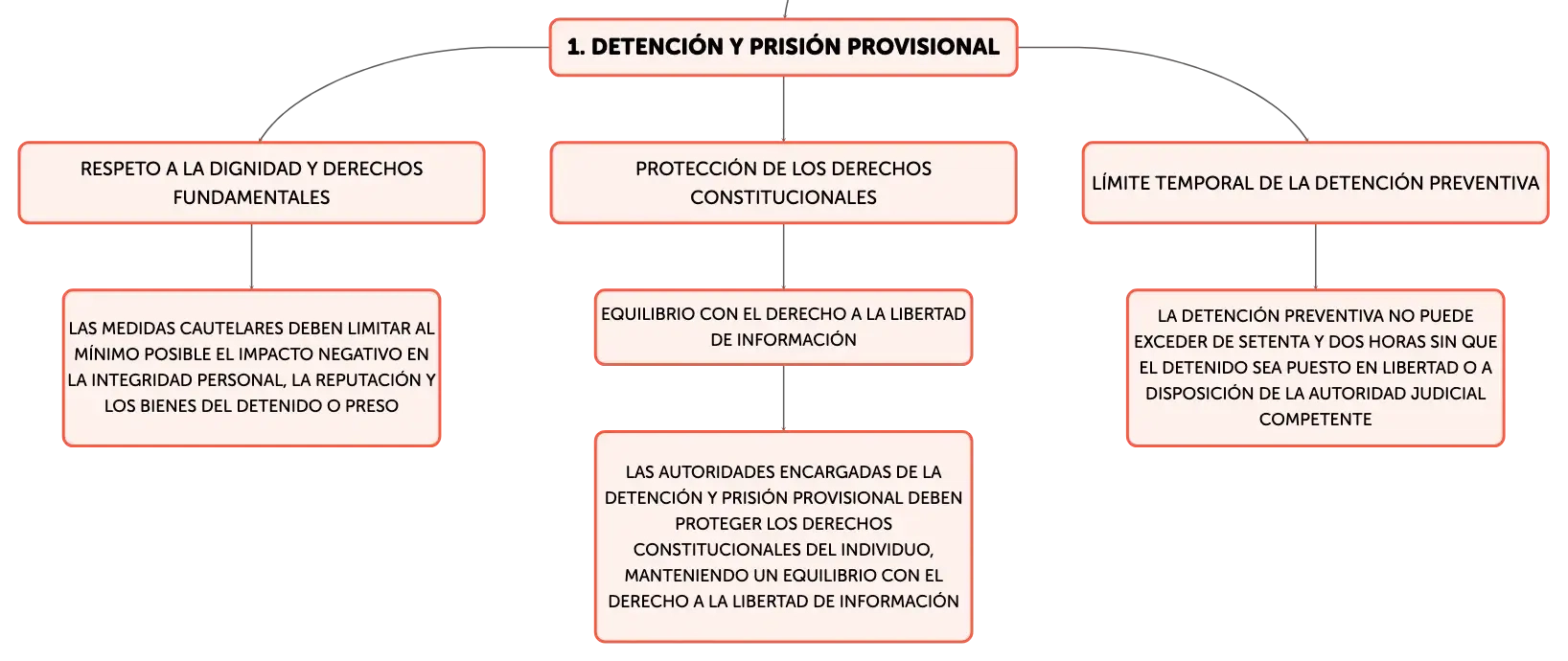 1. DETENCIÓN Y PRISIÓN PROVISIONAL

RESPETO A LA DIGNIDAD Y DERECHOS FUNDAMENTALES

LAS MEDIDAS CAUTELARES DEBEN LIMITAR AL MÍNIMO POSIBLE EL IMPACTO NEGATIVO EN LA INTEGRIDAD PERSONAL, LA REPUTACIÓN Y LOS BIENES DEL DETENIDO O PRESO

PROTECCIÓN DE LOS DERECHOS CONSTITUCIONALES

EQUILIBRIO CON EL DERECHO A LA LIBERTAD DE INFORMACIÓN

LAS AUTORIDADES ENCARGADAS DE LA DETENCIÓN Y PRISIÓN PROVISIONAL DEBEN PROTEGER LOS DERECHOS CONSTITUCIONALES DEL INDIVIDUO, MANTENIENDO UN EQUILIBRIO CON EL DERECHO A LA LIBERTAD DE INFORMACIÓN

LÍMITE TEMPORAL DE LA DETENCIÓN PREVENTIVA

LA DETENCIÓN PREVENTIVA NO PUEDE EXCEDER DE SETENTA Y DOS HORAS SIN QUE EL DETENIDO SEA PUESTO EN LIBERTAD O A DISPOSICIÓN DE LA AUTORIDAD JUDICIAL COMPETENTE